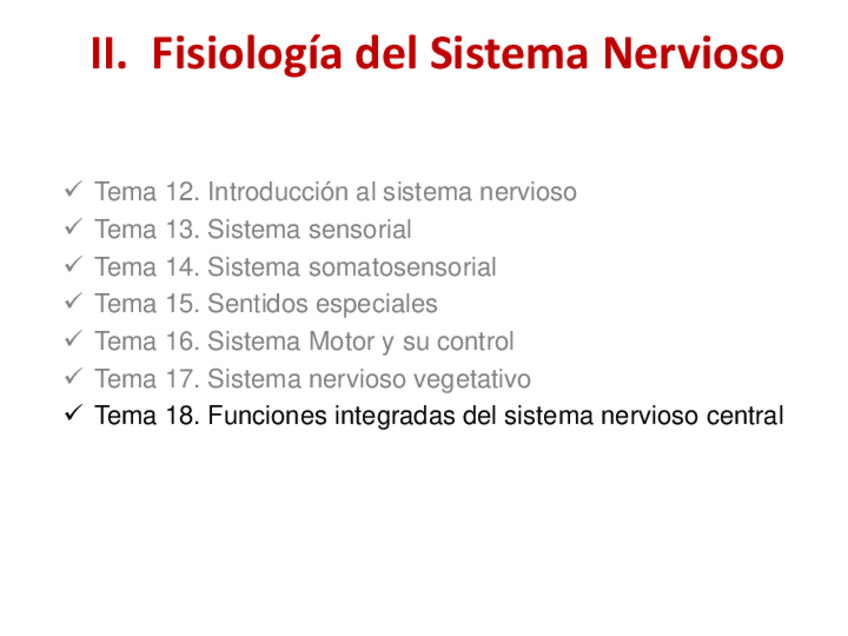 II. Fisiología del Sistema Nervioso

✓ Tema 12. Introducción al sistema nervioso
✓ Tema 13. Sistema sensorial
✓ Tema 14. Sistema somatosensorial
✓ Tema 15. Sentidos especiales
✓ Tema 16. Sistema Motor y su control
✓ Tema 17. Sistema nervioso vegetativo
✓ Tema 18. Funciones integradas del sistema nervioso central